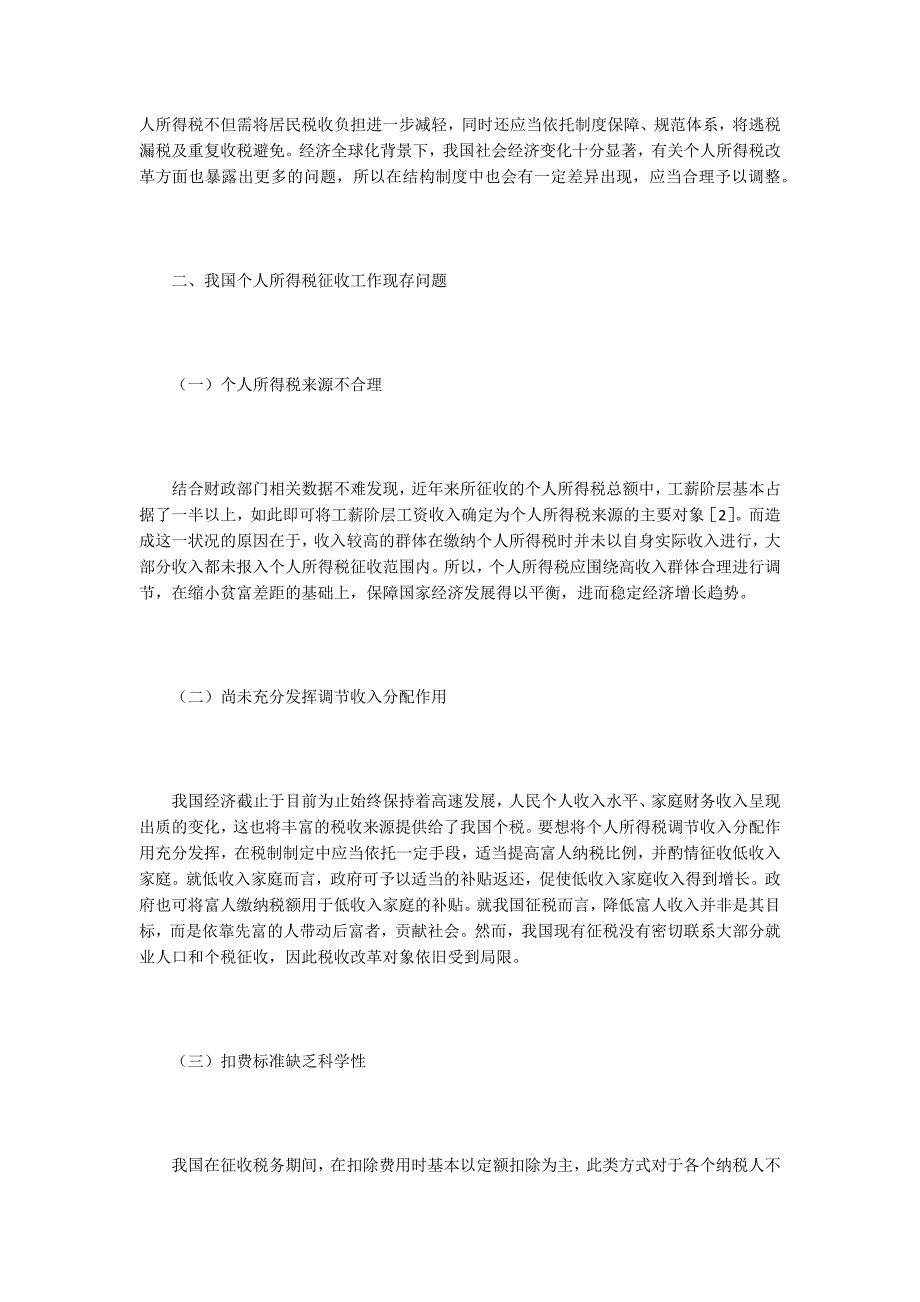 人所得税不但需将居民税收负担进一步减轻，同时还应当依托制度保障、规范体系，将逃税漏税及重复收税避免。经济全球化背景下，我国社会经济变化十分显著，有关个人所得税改革方面也暴露出更多的问题，所以在结构制度中也会有一定差异出现，应当合理予以调整。

二、我国个人所得税征收工作现存问题

（一）个人所得税来源不合理

结合财政部门相关数据不难发现，近年来所征收的个人所得税总额中，工薪阶层基本占据了一半以上，如此即可将工薪阶层工资收入确定为个人所得税来源的主要对象［2］。而造成这一状况的原因在于，收入较高的群体在缴纳个人所得税时并未以自身实际收入进行，大部分收入都未报入个人所得税征收范围内。所以，个人所得税应围绕高收入群体合理进行调节，在缩小贫富差距的基础上，保障国家经济发展得以平衡，进而稳定经济增长趋势。

（二）尚未充分发挥调节收入分配作用

我国经济截止于目前为止始终保持着高速发展，人民个人收入水平、家庭财务收入呈现出质的变化，这也将丰富的税收来源提供给了我国个税。要想将个人所得税调节收入分配作用充分发挥，在税制制定中应当依托一定手段，适当提高富人纳税比例，并酌情征收低收入家庭。就低收入家庭而言，政府可予以适当的补贴返还，促使低收入家庭收入得到增长。政府也可将富人缴纳税额用于低收入家庭的补贴。就我国征税而言，降低富人收入并非是其目标，而是依靠先富的人带动后富者，贡献社会。然而，我国现有征税没有密切联系大部分就业人口和个税征收，因此税收改革对象依旧受到局限。

（三）扣费标准缺乏科学性

我国在征收税务期间，在扣除费用时基本以定额扣除为主，此类方式对于各个纳税人不